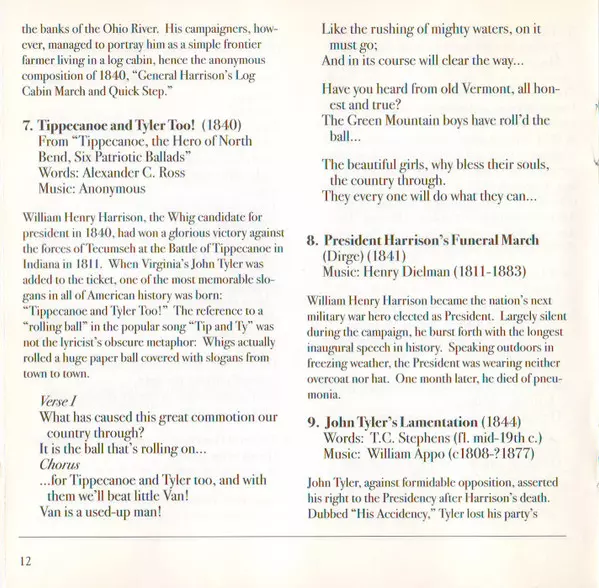 the banks of the Ohio River. His campaigners, however, managed to portray him as a simple frontier farmer living in a log cabin, hence the anonymous composition of 1840, "General Harrison's Log Cabin March and Quick Step."

7. Tippecanoe and Tyler Too! (1840)
From "Tippecanoe, the Hero of North Bend, Six Patriotic Ballads"
Words: Alexander C. Ross
Music: Anonymous

William Henry Harrison, the Whig candidate for president in 1840, had won a glorious victory against the forces of Tecumseh at the Battle of Tippecanoe in Indiana in 1811. When Virginia's John Tyler was added to the ticket, one of the most memorable slogans in all of American history was born: "Tippecanoe and Tyler Too!" The reference to a "rolling ball" in the popular song "Tip and Ty" was not the lyricist's obscure metaphor: Whigs actually rolled a huge paper ball covered with slogans from town to town.

Verse I
What has caused this great commotion our country through?
It is the ball that's rolling on...
Chorus
...for Tippecanoe and Tyler too, and with them we'll beat little Van!
Van is a used-up man!

Like the rushing of mighty waters, on it must go;
And in its course will clear the way...

Have you heard from old Vermont, all honest and true?
The Green Mountain boys have roll'd the ball...

The beautiful girls, why bless their souls, the country through.
They every one will do what they can...

8. President Harrison's Funeral March (Dirge) (1841)
Music: Henry Dielman (1811-1883)

William Henry Harrison became the nation's next military war hero elected as President. Largely silent during the campaign, he burst forth with the longest inaugural speech in history. Speaking outdoors in freezing weather, the President was wearing neither overcoat nor hat. One month later, he died of pneumonia.

9. John Tyler's Lamentation (1844)
Words: T.C. Stephens (fl. mid-19th c.)
Music: William Appo (c1808-?1877)

John Tyler, against formidable opposition, asserted his right to the Presidency after Harrison's death. Dubbed "His Accidency," Tyler lost his party's

12